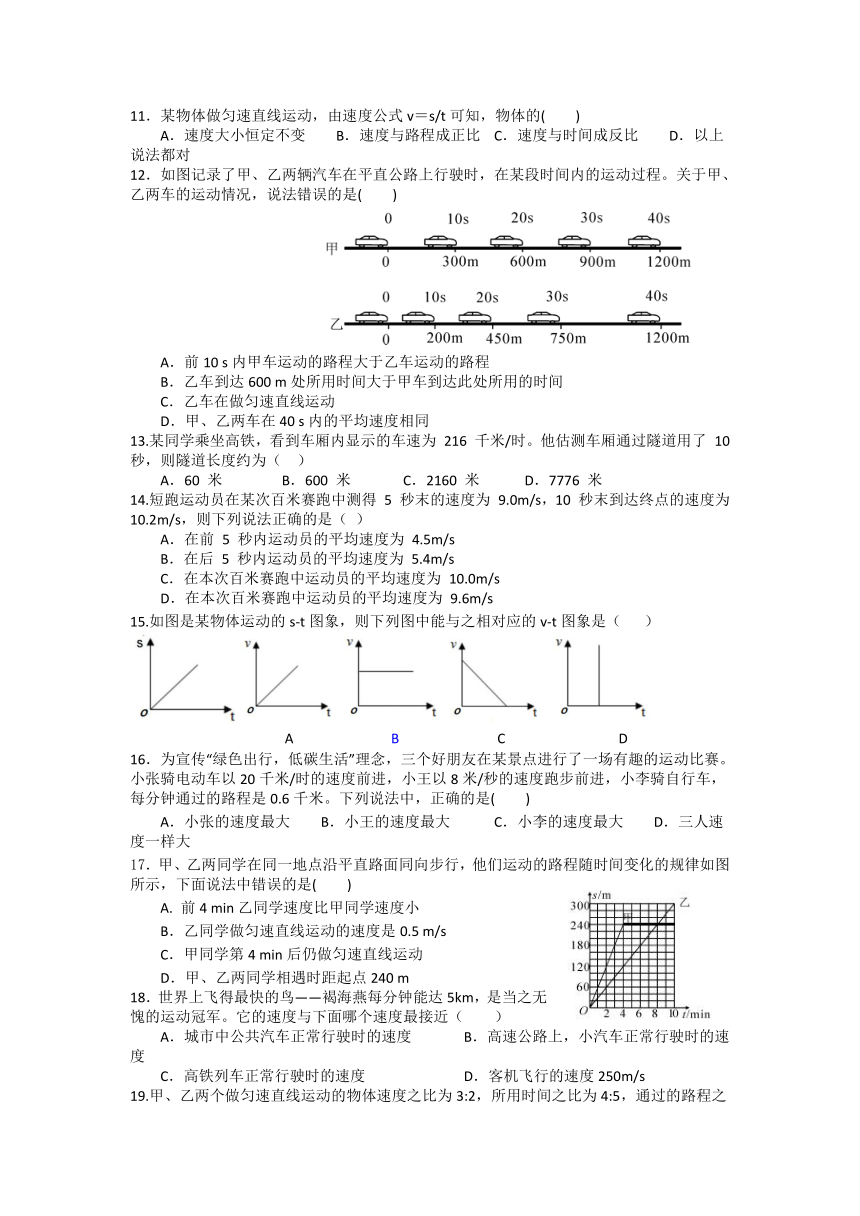 11．某物体做匀速直线运动，由速度公式 v＝s/t 可知，物体的(　　)

A．速度大小恒定不变　　B．速度与路程成正比　C．速度与时间成反比　　D．以上说法都对

12．如图记录了甲、乙两辆汽车在平直公路上行驶时，在某段时间内的运动过程。关于甲、乙两车的运动情况，说法错误的是(　　)

0　10s　20s　30s　40s
甲
0　300m　600m　900m　1200m

0　10s　20s　30s　40s
乙
0　200m　450m　750m　1200m

A．前 10 s 内甲车运动的路程大于乙车运动的路程
B．乙车到达 600 m 处所用时间大于甲车到达此处所用的时间
C．乙车在做匀速直线运动
D．甲、乙两车在 40 s 内的平均速度相同

13.某同学乘坐高铁，看到车厢内显示的车速为 216 千米/时。他估测车厢通过隧道用了 10 秒，则隧道长度约为（　）

A．60 米　　B．600 米　　C．2160 米　　D．7776 米

14.短跑运动员在某次百米赛跑中测得 5 秒末的速度为 9.0m/s，10 秒末到达终点的速度为 10.2m/s，则下列说法正确的是（　）

A．在前 5 秒内运动员的平均速度为 4.5m/s
B．在后 5 秒内运动员的平均速度为 5.4m/s
C．在本次百米赛跑中运动员的平均速度为 10.0m/s
D．在本次百米赛跑中运动员的平均速度为 9.6m/s

15.如图是某物体运动的 s-t 图象，则下列图中能与之相对应的 v-t 图象是（　　）

s　o　t　　v　o　t　　v　o　t　　v　o　t　　v　o　t
A　　B　　C　　D

16．为宣传“绿色出行，低碳生活”理念，三个好朋友在某景点进行了一场有趣的运动比赛。小张骑电动车以 20 千米/时的速度前进，小王以 8 米/秒的速度跑步前进，小李骑自行车，每分钟通过的路程是 0.6 千米。下列说法中，正确的是(　　)

A．小张的速度最大　　B．小王的速度最大　　C．小李的速度最大　　D．三人速度一样大

17．甲、乙两同学在同一地点沿平直路面同向步行，他们运动的路程随时间变化的规律如图所示，下面说法中错误的是(　　)

A．前 4 min 乙同学速度比甲同学速度小
B．乙同学做匀速直线运动的速度是 0.5 m/s
C．甲同学第 4 min 后仍做匀速直线运动
D．甲、乙两同学相遇时距起点 240 m

s/m　300　240　180　120　60　O　2　4　6　8　10　t/min　甲　乙

18．世界上飞得最快的鸟——褐海燕每分钟能达 5km，是当之无愧的运动冠军。它的速度与下面哪个速度最接近（　　）

A．城市中公共汽车正常行驶时的速度　　B．高速公路上，小汽车正常行驶时的速度
C．高铁列车正常行驶时的速度　　D．客机飞行的速度 250m/s

19.甲、乙两个做匀速直线运动的物体速度之比为 3:2，所用时间之比为 4:5，通过的路程之